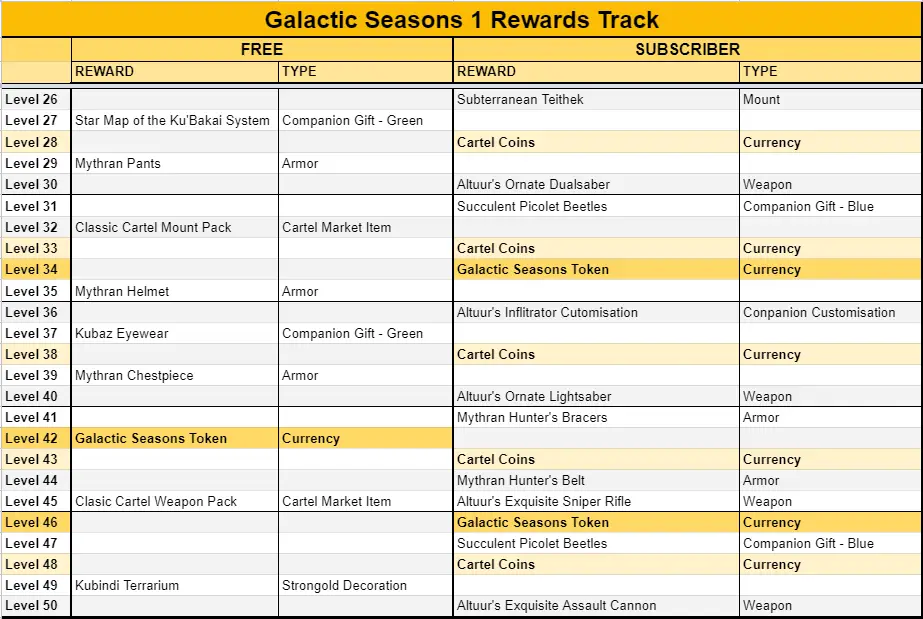 Galactic Seasons 1 Rewards Track

| | FREE | | SUBSCRIBER | |
|---|---|---|---|---|
| | REWARD | TYPE | REWARD | TYPE |
| Level 26 | | | Subterranean Teithek | Mount |
| Level 27 | Star Map of the Ku'Bakai System | Companion Gift - Green | | |
| Level 28 | | | Cartel Coins | Currency |
| Level 29 | Mythran Pants | Armor | | |
| Level 30 | | | Altuur's Ornate Dualsaber | Weapon |
| Level 31 | | | Succulent Picolet Beetles | Companion Gift - Blue |
| Level 32 | Classic Cartel Mount Pack | Cartel Market Item | | |
| Level 33 | | | Cartel Coins | Currency |
| Level 34 | | | Galactic Seasons Token | Currency |
| Level 35 | Mythran Helmet | Armor | | |
| Level 36 | | | Altuur's Inflitrator Cutomisation | Conpanion Customisation |
| Level 37 | Kubaz Eyewear | Companion Gift - Green | | |
| Level 38 | | | Cartel Coins | Currency |
| Level 39 | Mythran Chestpiece | Armor | | |
| Level 40 | | | Altuur's Ornate Lightsaber | Weapon |
| Level 41 | | | Mythran Hunter's Bracers | Armor |
| Level 42 | Galactic Seasons Token | Currency | | |
| Level 43 | | | Cartel Coins | Currency |
| Level 44 | | | Mythran Hunter's Belt | Armor |
| Level 45 | Clasic Cartel Weapon Pack | Cartel Market Item | Altuur's Exquisite Sniper Rifle | Weapon |
| Level 46 | | | Galactic Seasons Token | Currency |
| Level 47 | | | Succulent Picolet Beetles | Companion Gift - Blue |
| Level 48 | | | Cartel Coins | Currency |
| Level 49 | Kubindi Terrarium | Strongold Decoration | | |
| Level 50 | | | Altuur's Exquisite Assault Cannon | Weapon |